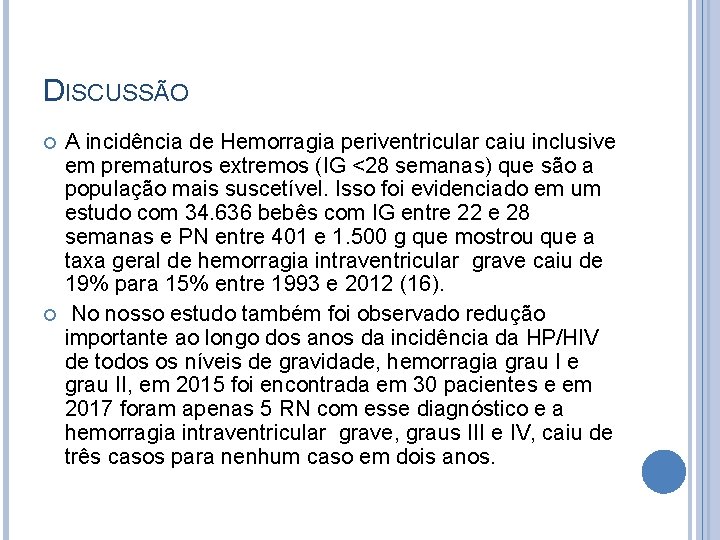 DISCUSSÃO

A incidência de Hemorragia periventricular caiu inclusive em prematuros extremos (IG <28 semanas) que são a população mais suscetível. Isso foi evidenciado em um estudo com 34.636 bebês com IG entre 22 e 28 semanas e PN entre 401 e 1.500 g que mostrou que a taxa geral de hemorragia intraventricular grave caiu de 19% para 15% entre 1993 e 2012 (16).

No nosso estudo também foi observado redução importante ao longo dos anos da incidência da HP/HIV de todos os níveis de gravidade, hemorragia grau I e grau II, em 2015 foi encontrada em 30 pacientes e em 2017 foram apenas 5 RN com esse diagnóstico e a hemorragia intraventricular grave, graus III e IV, caiu de três casos para nenhum caso em dois anos.